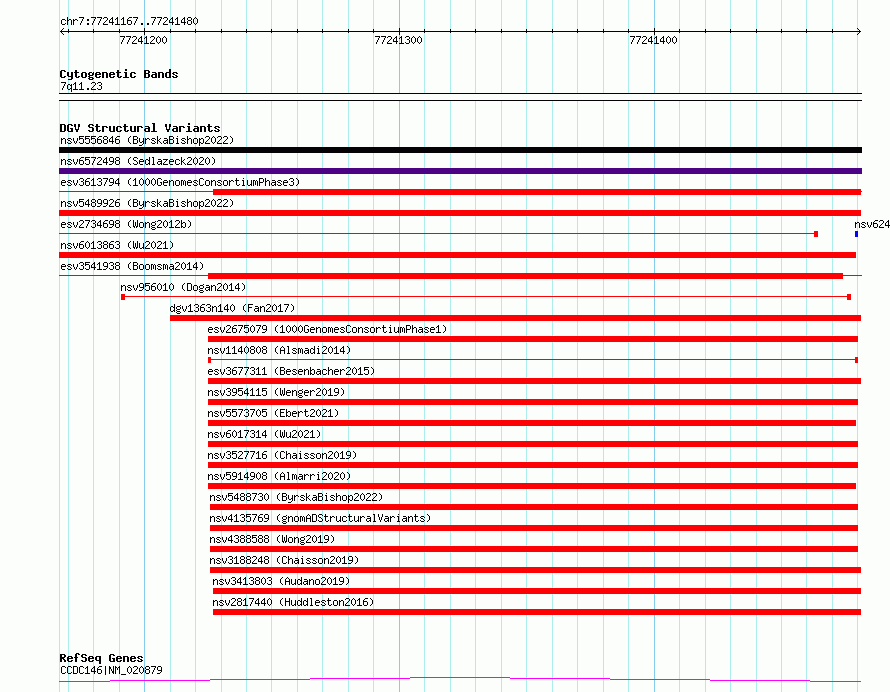 chr7:77241167..77241480

77241200 77241300 77241400

Cytogenetic Bands
7q11.23

DGV Structural Variants
nsv5556846 (ByrskaBishop2022)
nsv6572498 (Sedlazeck2020)
esv3613794 (1000GenomesConsortiumPhase3)
nsv5489926 (ByrskaBishop2022)
esv2734698 (Wong2012b)
nsv624
nsv6013863 (Wu2021)
esv3541938 (Boomsma2014)
nsv956010 (Dogan2014)
dgv1363n140 (Fan2017)
esv2675079 (1000GenomesConsortiumPhase1)
nsv1140808 (Alsmadi2014)
esv3677311 (Besenbacher2015)
nsv3954115 (Wenger2019)
nsv5573705 (Ebert2021)
nsv6017314 (Wu2021)
nsv3527716 (Chaisson2019)
nsv5914908 (Almarri2020)
nsv5488730 (ByrskaBishop2022)
nsv4135769 (gnomADStructuralVariants)
nsv4388588 (Wong2019)
nsv3188248 (Chaisson2019)
nsv3413803 (Audano2019)
nsv2817440 (Huddleston2016)

RefSeq Genes
CCDC146|NM_020879